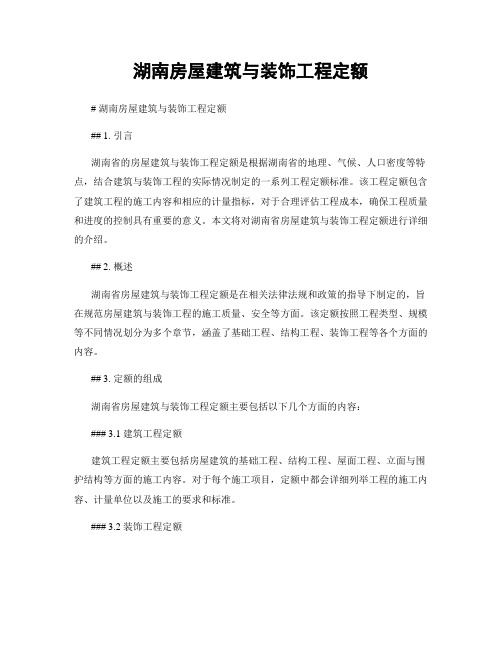 湖南房屋建筑与装饰工程定额

# 湖南房屋建筑与装饰工程定额

## 1. 引言

湖南省的房屋建筑与装饰工程定额是根据湖南省的地理、气候、人口密度等特点，结合建筑与装饰工程的实际情况制定的一系列工程定额标准。该工程定额包含了建筑工程的施工内容和相应的计量指标，对于合理评估工程成本，确保工程质量和进度的控制具有重要的意义。本文将对湖南省房屋建筑与装饰工程定额进行详细的介绍。

## 2. 概述

湖南省房屋建筑与装饰工程定额是在相关法律法规和政策的指导下制定的，旨在规范房屋建筑与装饰工程的施工质量、安全等方面。该定额按照工程类型、规模等不同情况划分为多个章节，涵盖了基础工程、结构工程、装饰工程等各个方面的内容。

## 3. 定额的组成

湖南省房屋建筑与装饰工程定额主要包括以下几个方面的内容：

### 3.1 建筑工程定额

建筑工程定额主要包括房屋建筑的基础工程、结构工程、屋面工程、立面与围护结构等方面的施工内容。对于每个施工项目，定额中都会详细列举工程的施工内容、计量单位以及施工的要求和标准。

### 3.2 装饰工程定额